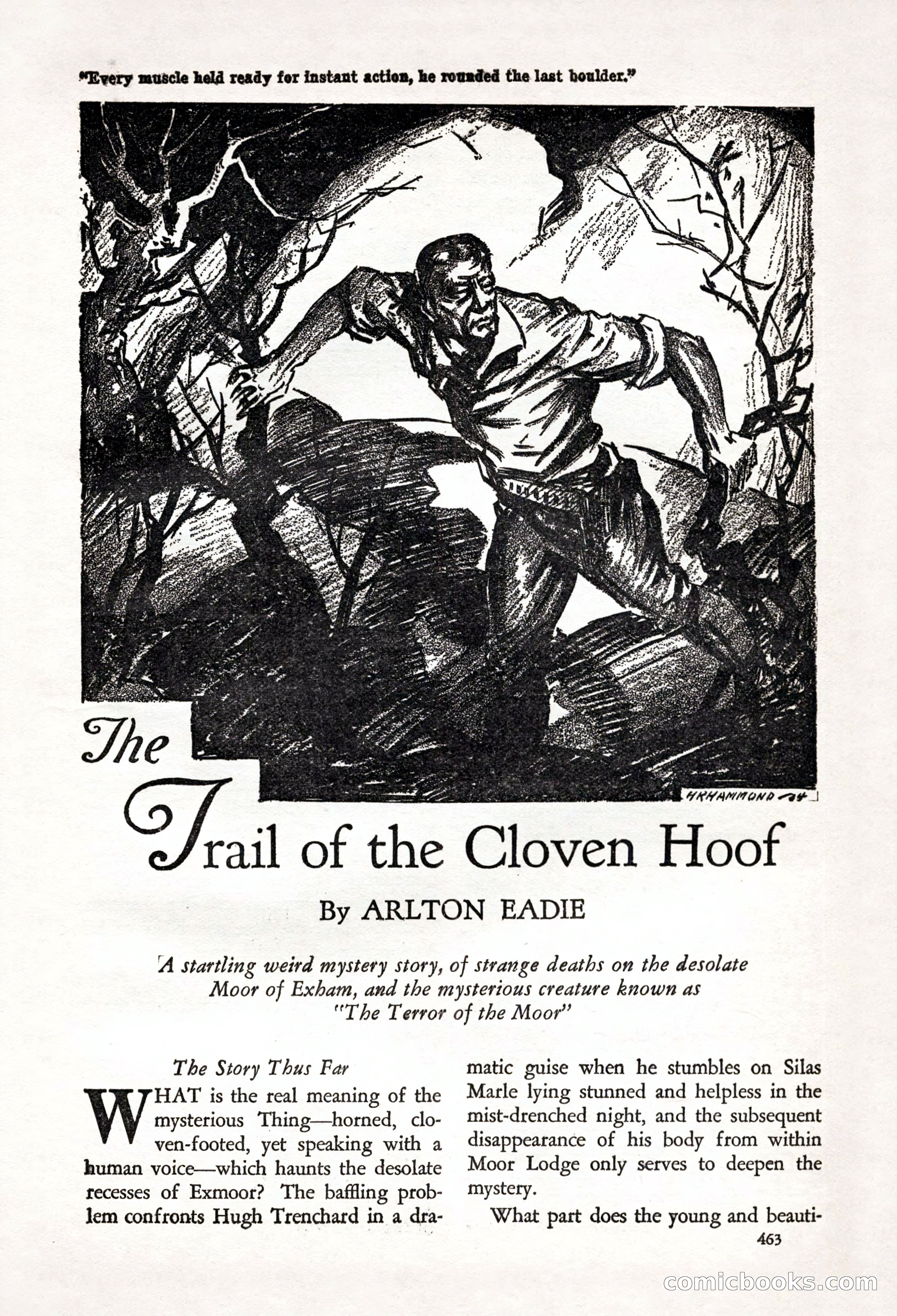 "Every muscle held ready for instant action, he rounded the last boulder."

HRHAMMOND '34

The Trail of the Cloven Hoof

By ARLTON EADIE

A startling weird mystery story, of strange deaths on the desolate Moor of Exham, and the mysterious creature known as "The Terror of the Moor"

The Story Thus Far

WHAT is the real meaning of the mysterious Thing—horned, cloven-footed, yet speaking with a human voice—which haunts the desolate recesses of Exmoor? The baffling problem confronts Hugh Trenchard in a dramatic guise when he stumbles on Silas Marle lying stunned and helpless in the mist-drenched night, and the subsequent disappearance of his body from within Moor Lodge only serves to deepen the mystery.

What part does the young and beauti-

463

comicbooks.com